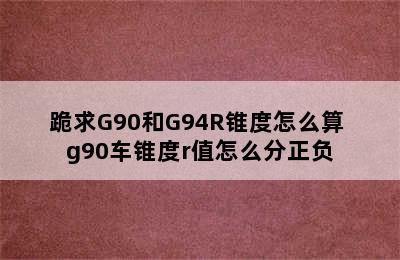 跪求G90和G94R锥度怎么算 g90车锥度r值怎么分正负